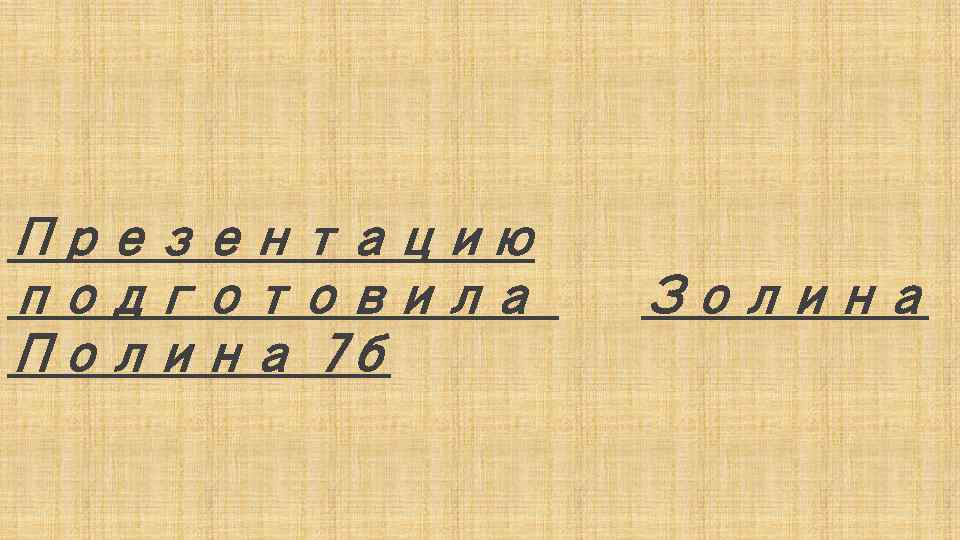 Презентацию подготовила Золина Полина 7б